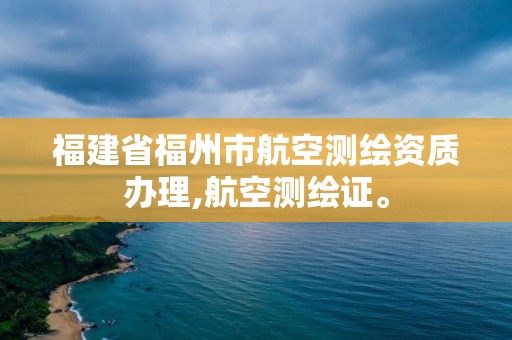 福建省福州市航空测绘资质办理,航空测绘证。